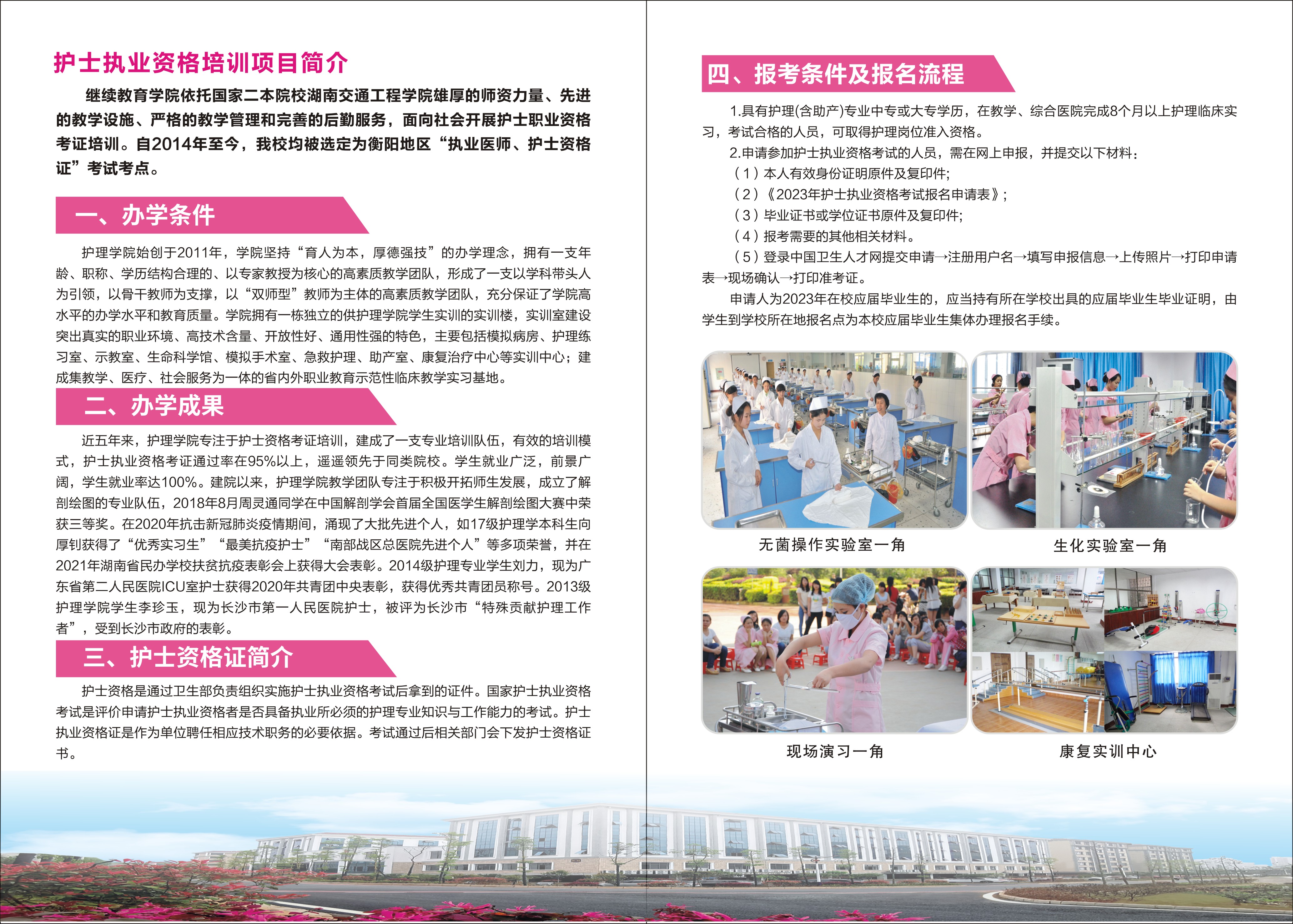 护士执业资格培训项目简介

继续教育学院依托国家二本院校湖南交通工程学院雄厚的师资力量、先进的教学设施、严格的教学管理和完善的后勤服务，面向社会开展护士职业资格考证培训。自2014年至今，我校均被选定为衡阳地区“执业医师、护士资格证”考试考点。

一、办学条件

护理学院始创于2011年，学院坚持“育人为本，厚德强技”的办学理念，拥有一支年龄、职称、学历结构合理的、以专家教授为核心的高素质教学团队，形成了一支以学科带头人为引领，以骨干教师为支撑，以“双师型”教师为主体的高素质教学团队，充分保证了学院高水平的办学水平和教育质量。学院拥有一栋独立的供护理学院学生实训的实训楼，实训室建设突出真实的职业环境、高技术含量、开放性好、通用性强的特色，主要包括模拟病房、护理练习室、示教室、生命科学馆、模拟手术室、急救护理、助产室、康复治疗中心等实训中心；建成集教学、医疗、社会服务为一体的省内外职业教育示范性临床教学实习基地。

二、办学成果

近五年来，护理学院专注于护士资格考证培训，建成了一支专业培训队伍，有效的培训模式，护士执业资格考证通过率在95%以上，遥遥领先于同类院校。学生就业广泛，前景广阔，学生就业率达100%。建院以来，护理学院教学团队专注于积极开拓师生发展，成立了解剖绘图的专业队伍，2018年8月周灵通同学在中国解剖学会首届全国医学生解剖绘图大赛中荣获三等奖。在2020年抗击新冠肺炎疫情期间，涌现了大批先进个人，如17级护理学本科生向厚钊获得了“优秀实习生”“最美抗疫护士”“南部战区总医院先进个人”等多项荣誉，并在2021年湖南省民办学校扶贫抗疫表彰会上获得大会表彰。2014级护理专业学生刘力，现为广东省第二人民医院ICU室护士获得2020年共青团中央表彰，获得优秀共青团员称号。2013级护理学院学生李珍玉，现为长沙市第一人民医院护士，被评为长沙市“特殊贡献护理工作者”，受到长沙市政府的表彰。

三、护士资格证简介

护士资格是通过卫生部负责组织实施护士执业资格考试后拿到的证件。国家护士执业资格考试是评价申请护士执业资格者是否具备执业所必须的护理专业知识与工作能力的考试。护士执业资格证是作为单位聘任相应技术职务的必要依据。考试通过后相关部门会下发护士资格证书。

四、报考条件及报名流程

1.具有护理(含助产)专业中专或大专学历，在教学、综合医院完成8个月以上护理临床实习，考试合格的人员，可取得护理岗位准入资格。
2.申请参加护士执业资格考试的人员，需在网上申报，并提交以下材料：
（1）本人有效身份证明原件及复印件；
（2）《2023年护士执业资格考试报名申请表》；
（3）毕业证书或学位证书原件及复印件；
（4）报考需要的其他相关材料。
（5）登录中国卫生人才网提交申请→注册用户名→填写申报信息→上传照片→打印申请表→现场确认→打印准考证。
申请人为2023年在校应届毕业生的，应当持有所在学校出具的应届毕业生毕业证明，由学生到学校所在地报名点为本校应届毕业生集体办理报名手续。

无菌操作实验室一角

生化实验室一角

现场演习一角

康复实训中心